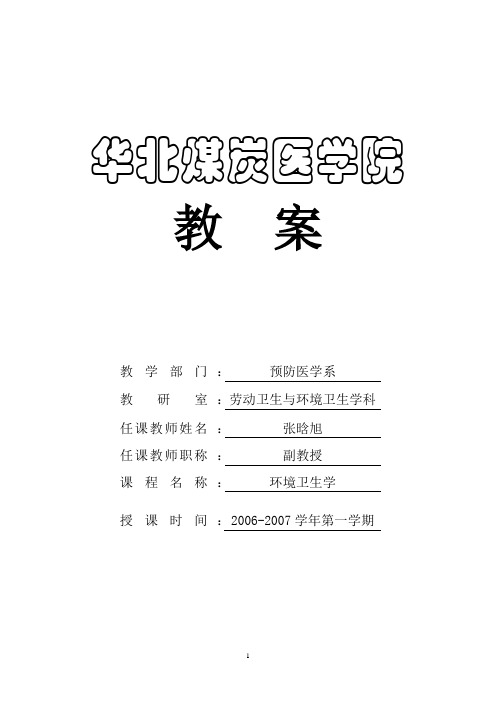 华北煤炭医学院

教 案

教学部门：预防医学系

教研室：劳动卫生与环境卫生学科

任课教师姓名：张晗旭

任课教师职称：副教授

课程名称：环境卫生学

授课时间：2006-2007 学年第一学期

1